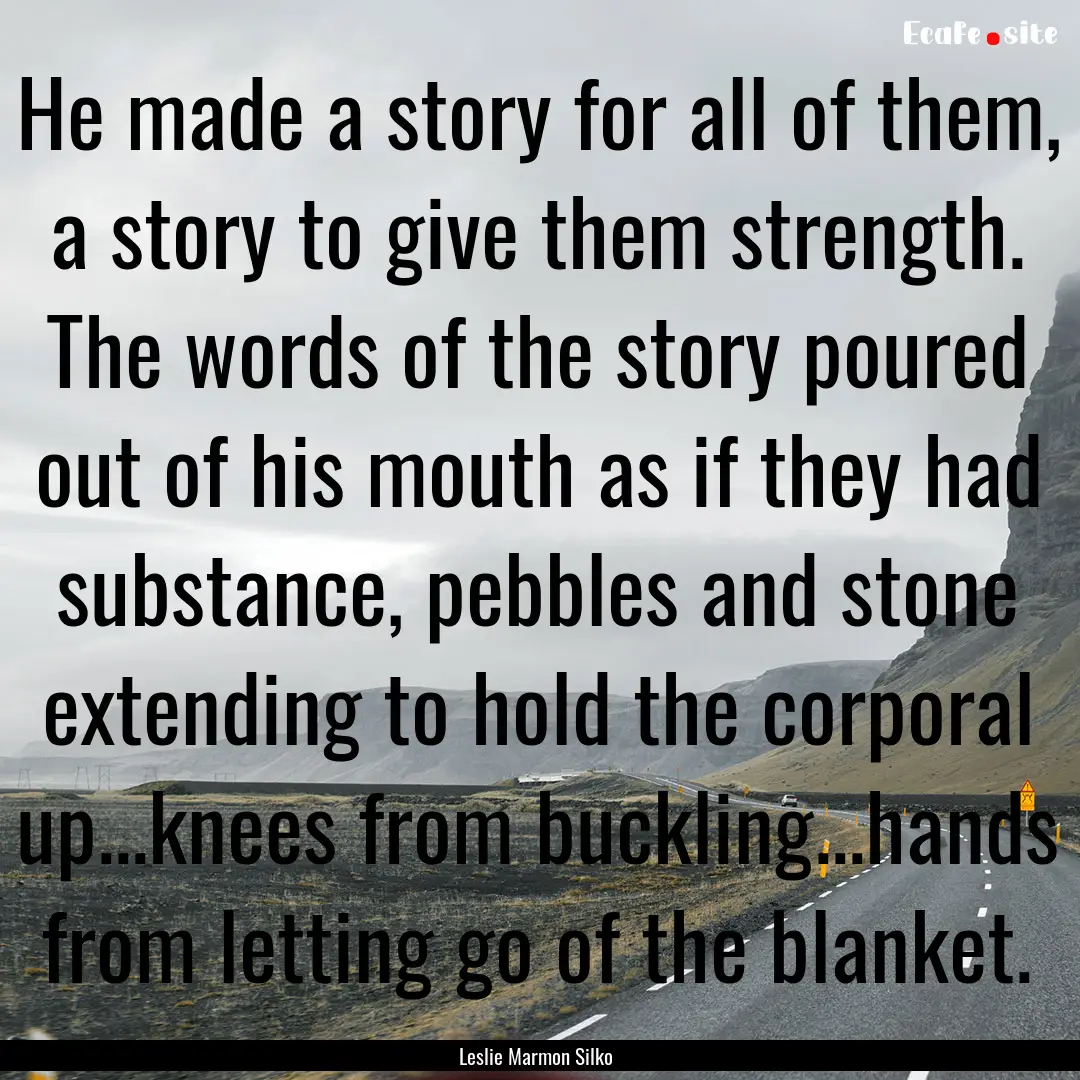 EcaFe.site

He made a story for all of them, a story to give them strength. The words of the story poured out of his mouth as if they had substance, pebbles and stone extending to hold the corporal up...knees from buckling...hands from letting go of the blanket.

Leslie Marmon Silko